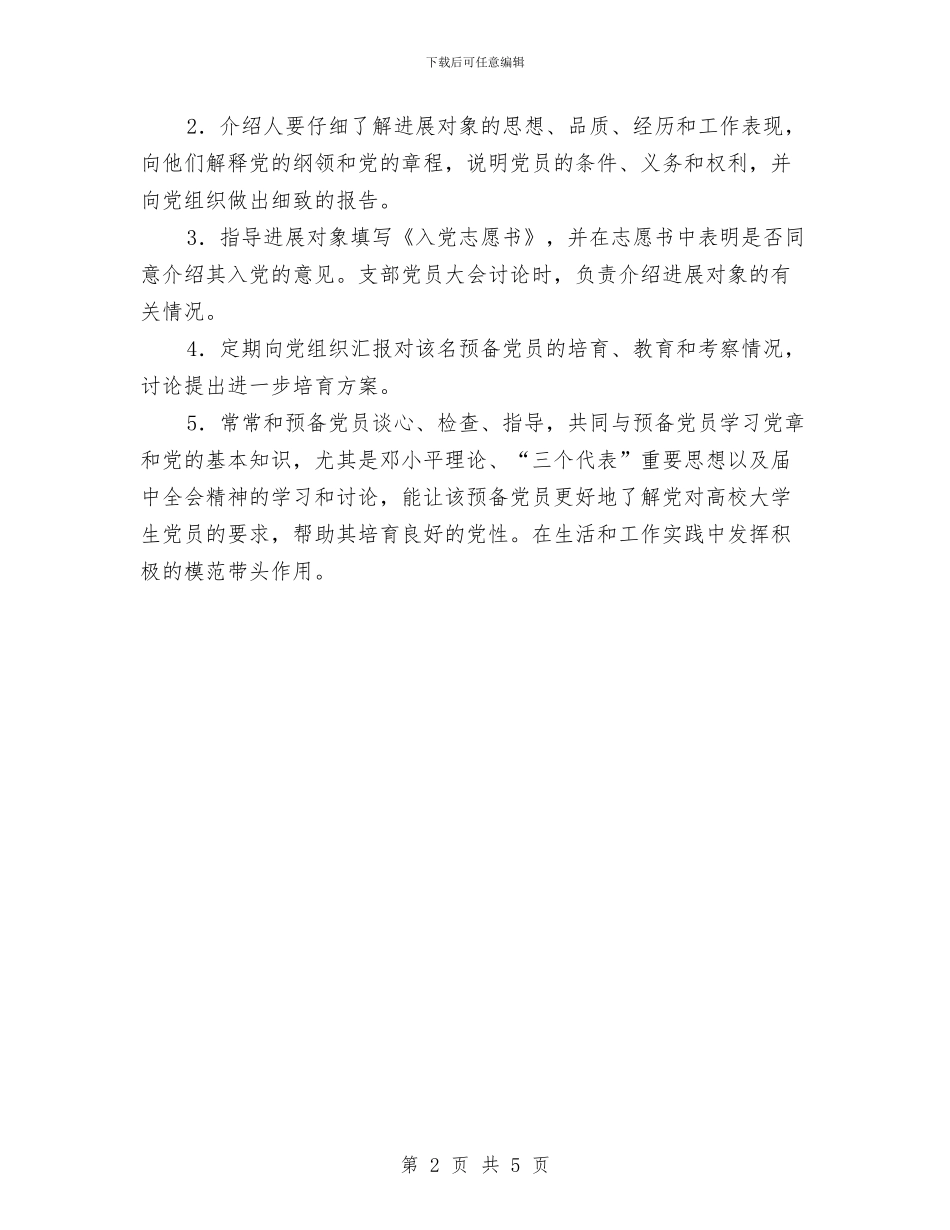 下载后可任意编辑

2．介绍人要仔细了解进展对象的思想、品质、经历和工作表现，向他们解释党的纲领和党的章程，说明党员的条件、义务和权利，并向党组织做出细致的报告。

3．指导进展对象填写《入党志愿书》，并在志愿书中表明是否同意介绍其入党的意见。支部党员大会讨论时，负责介绍进展对象的有关情况。

4．定期向党组织汇报对该名预备党员的培育、教育和考察情况，讨论提出进一步培育方案。

5．常常和预备党员谈心、检查、指导，共同与预备党员学习党章和党的基本知识，尤其是邓小平理论、“三个代表”重要思想以及届中全会精神的学习和讨论，能让该预备党员更好地了解党对高校大学生党员的要求，帮助其培育良好的党性。在生活和工作实践中发挥积极的模范带头作用。

第 2 页 共 5 页